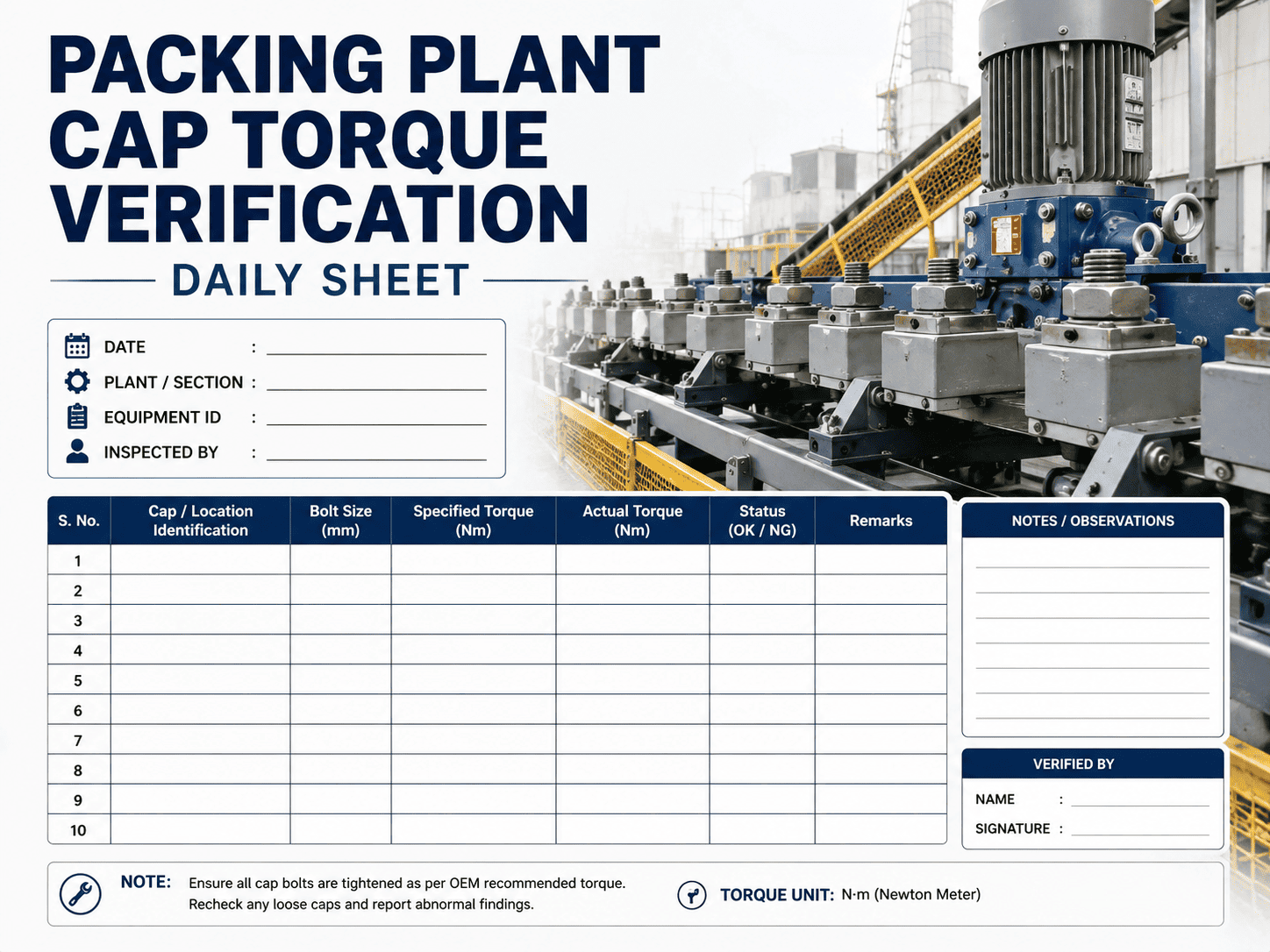 PACKING PLANT CAP TORQUE VERIFICATION

DAILY SHEET

DATE :
PLANT / SECTION :
EQUIPMENT ID :
INSPECTED BY :

| S. No. | Cap / Location Identification | Bolt Size (mm) | Specified Torque (Nm) | Actual Torque (Nm) | Status (OK / NG) | Remarks |
|---|---|---|---|---|---|---|
| 1 | | | | | | |
| 2 | | | | | | |
| 3 | | | | | | |
| 4 | | | | | | |
| 5 | | | | | | |
| 6 | | | | | | |
| 7 | | | | | | |
| 8 | | | | | | |
| 9 | | | | | | |
| 10 | | | | | | |

NOTES / OBSERVATIONS

VERIFIED BY

NAME :
SIGNATURE :

NOTE: Ensure all cap bolts are tightened as per OEM recommended torque. Recheck any loose caps and report abnormal findings.

TORQUE UNIT: N·m (Newton Meter)